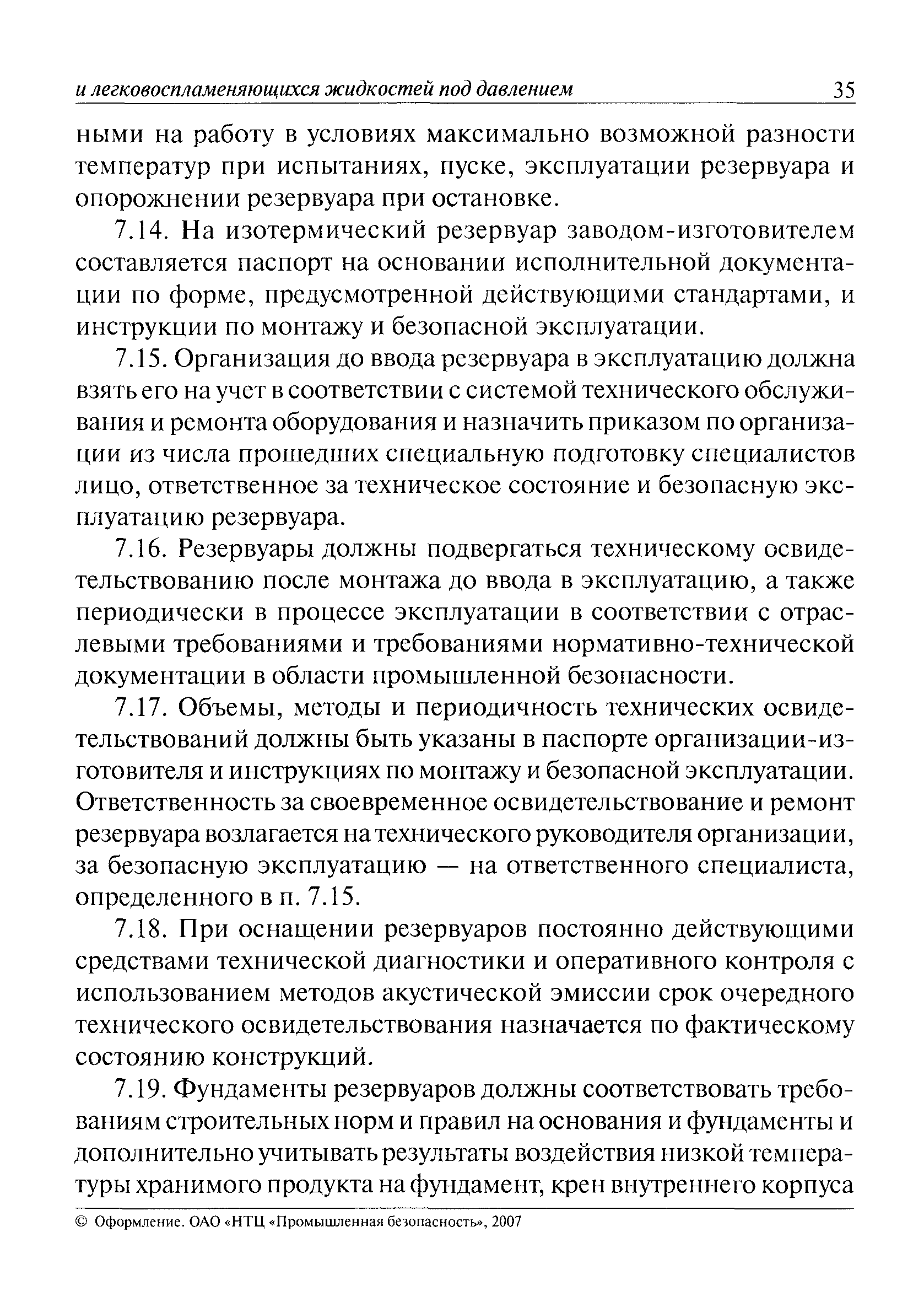 и легковоспламеняющихся жидкостей под давлением 35

ными на работу в условиях максимально возможной разности температур при испытаниях, пуске, эксплуатации резервуара и опорожнении резервуара при остановке.

7.14. На изотермический резервуар заводом-изготовителем составляется паспорт на основании исполнительной документации по форме, предусмотренной действующими стандартами, и инструкции по монтажу и безопасной эксплуатации.

7.15. Организация до ввода резервуара в эксплуатацию должна взять его на учет в соответствии с системой технического обслуживания и ремонта оборудования и назначить приказом по организации из числа прошедших специальную подготовку специалистов лицо, ответственное за техническое состояние и безопасную эксплуатацию резервуара.

7.16. Резервуары должны подвергаться техническому освидетельствованию после монтажа до ввода в эксплуатацию, а также периодически в процессе эксплуатации в соответствии с отраслевыми требованиями и требованиями нормативно-технической документации в области промышленной безопасности.

7.17. Объемы, методы и периодичность технических освидетельствований должны быть указаны в паспорте организации-изготовителя и инструкциях по монтажу и безопасной эксплуатации. Ответственность за своевременное освидетельствование и ремонт резервуара возлагается на технического руководителя организации, за безопасную эксплуатацию — на ответственного специалиста, определенного в п. 7.15.

7.18. При оснащении резервуаров постоянно действующими средствами технической диагностики и оперативного контроля с использованием методов акустической эмиссии срок очередного технического освидетельствования назначается по фактическому состоянию конструкций.

7.19. Фундаменты резервуаров должны соответствовать требованиям строительных норм и правил на основания и фундаменты и дополнительно учитывать результаты воздействия низкой температуры хранимого продукта на фундамент, крен внутреннего корпуса

© Оформление. ОАО «НТЦ «Промышленная безопасность», 2007